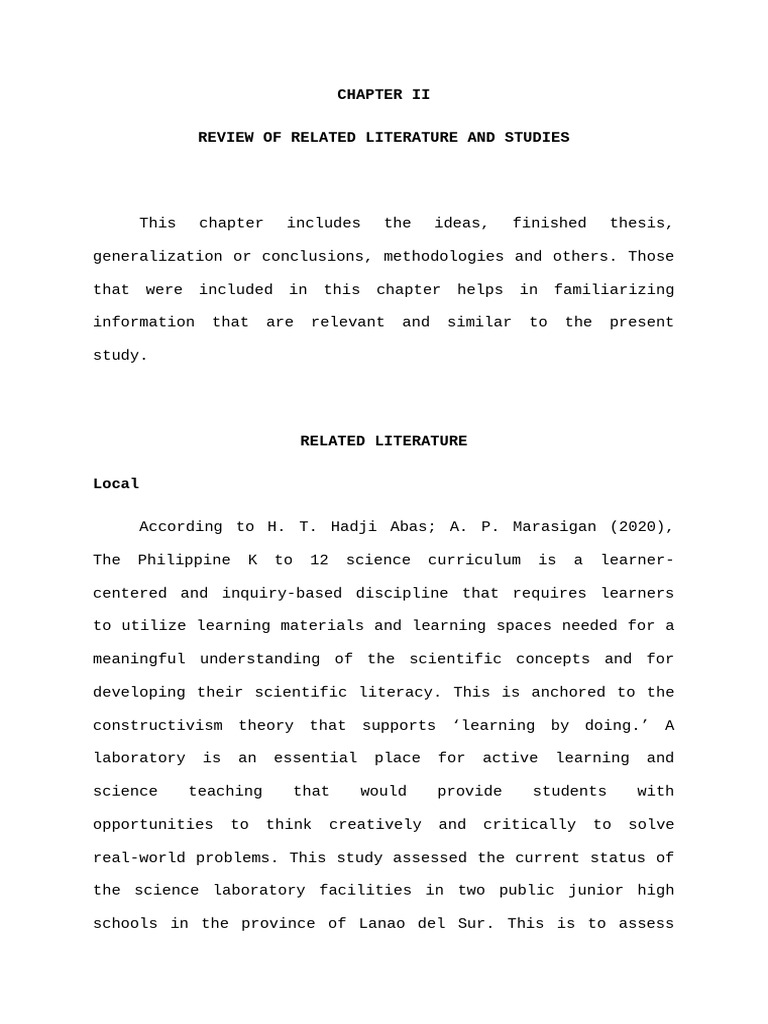 CHAPTER II

REVIEW OF RELATED LITERATURE AND STUDIES

This chapter includes the ideas, finished thesis, generalization or conclusions, methodologies and others. Those that were included in this chapter helps in familiarizing information that are relevant and similar to the present study.

RELATED LITERATURE

Local

According to H. T. Hadji Abas; A. P. Marasigan (2020), The Philippine K to 12 science curriculum is a learner-centered and inquiry-based discipline that requires learners to utilize learning materials and learning spaces needed for a meaningful understanding of the scientific concepts and for developing their scientific literacy. This is anchored to the constructivism theory that supports ‘learning by doing.’ A laboratory is an essential place for active learning and science teaching that would provide students with opportunities to think creatively and critically to solve real-world problems. This study assessed the current status of the science laboratory facilities in two public junior high schools in the province of Lanao del Sur. This is to assess